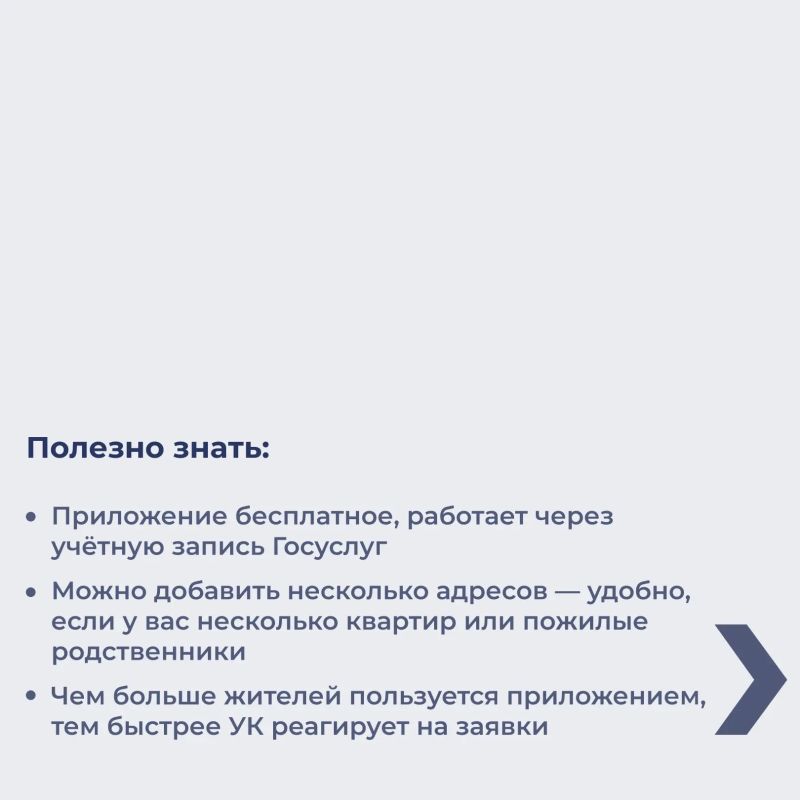 Полезно знать:

• Приложение бесплатное, работает через учётную запись Госуслуг

• Можно добавить несколько адресов — удобно, если у вас несколько квартир или пожилые родственники

• Чем больше жителей пользуется приложением, тем быстрее УК реагирует на заявки